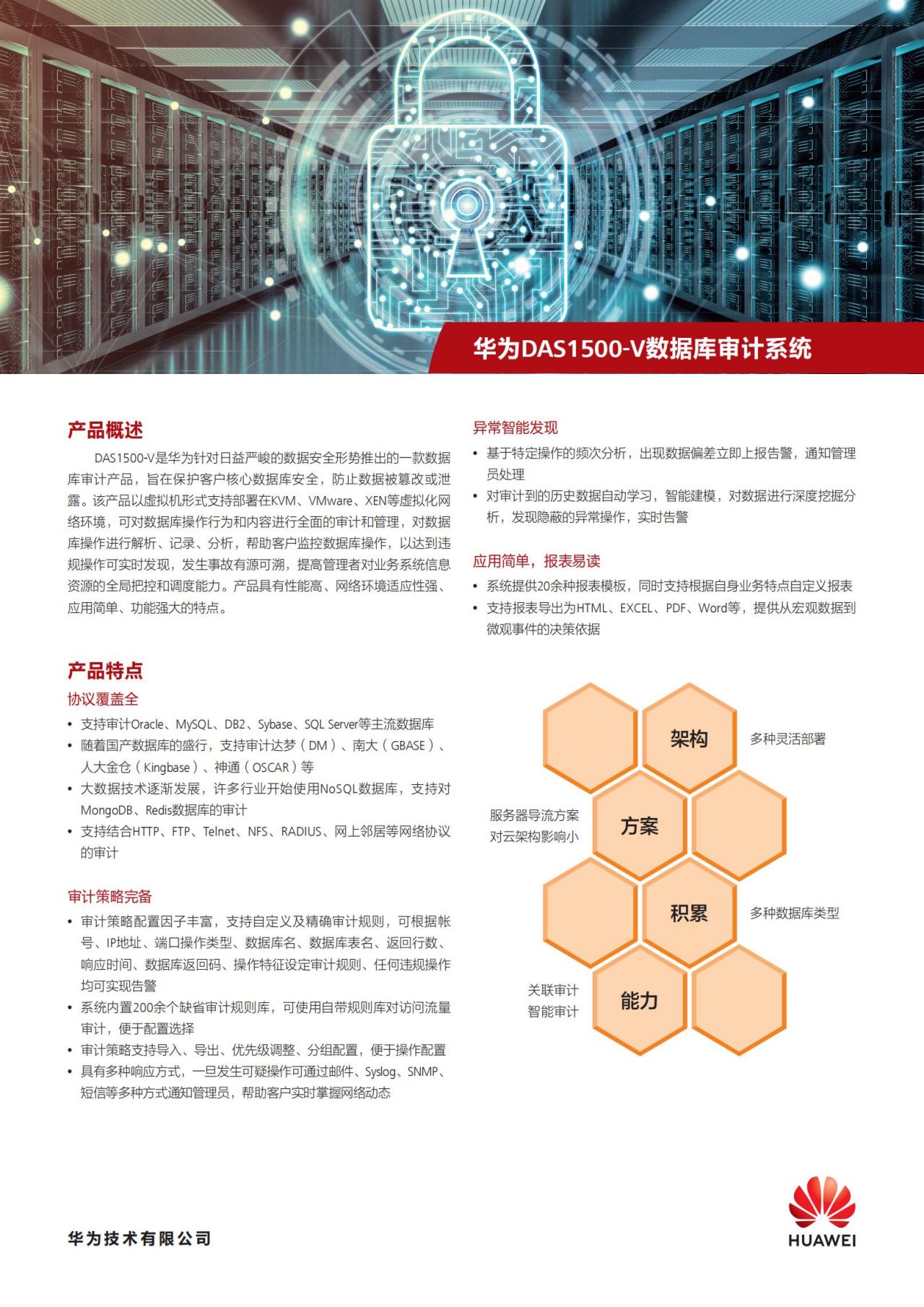 华为DAS1500-V数据库审计系统

产品概述

DAS1500-V是华为针对日益严峻的数据安全形势推出的一款数据库审计产品，旨在保护客户核心数据库安全，防止数据被篡改或泄露。该产品以虚拟机形式支持部署在KVM、VMware、XEN等虚拟化网络环境，可对数据库操作行为和内容进行全面的审计和管理，对数据库操作进行解析、记录、分析，帮助客户监控数据库操作，以达到违规操作可实时发现，发生事故有源可溯，提高管理者对业务系统信息资源的全局把控和调度能力。产品具有性能高、网络环境适应性强、应用简单、功能强大的特点。

产品特点

协议覆盖全

• 支持审计Oracle、MySQL、DB2、Sybase、SQL Server等主流数据库
• 随着国产数据库的盛行，支持审计达梦（DM）、南大（GBASE）、人大金仓（Kingbase）、神通（OSCAR）等
• 大数据技术逐渐发展，许多行业开始使用NoSQL数据库，支持对MongoDB、Redis数据库的审计
• 支持结合HTTP、FTP、Telnet、NFS、RADIUS、网上邻居等网络协议的审计

审计策略完备

• 审计策略配置因子丰富，支持自定义及精确审计规则，可根据帐号、IP地址、端口操作类型、数据库名、数据库表名、返回行数、响应时间、数据库返回码、操作特征设定审计规则、任何违规操作均可实现告警
• 系统内置200余个缺省审计规则库，可使用自带规则库对访问流量审计，便于配置选择
• 审计策略支持导入、导出、优先级调整、分组配置，便于操作配置
• 具有多种响应方式，一旦发生可疑操作可通过邮件、Syslog、SNMP、短信等多种方式通知管理员，帮助客户实时掌握网络动态

异常智能发现

• 基于特定操作的频次分析，出现数据偏差立即上报告警，通知管理员处理
• 对审计到的历史数据自动学习，智能建模，对数据进行深度挖掘分析，发现隐蔽的异常操作，实时告警

应用简单，报表易读

• 系统提供20余种报表模板，同时支持根据自身业务特点自定义报表
• 支持报表导出为HTML、EXCEL、PDF、Word等，提供从宏观数据到微观事件的决策依据

架构
多种灵活部署
服务器导流方案
对云架构影响小
方案
积累
多种数据库类型
关联审计
智能审计
能力

华为技术有限公司

HUAWEI